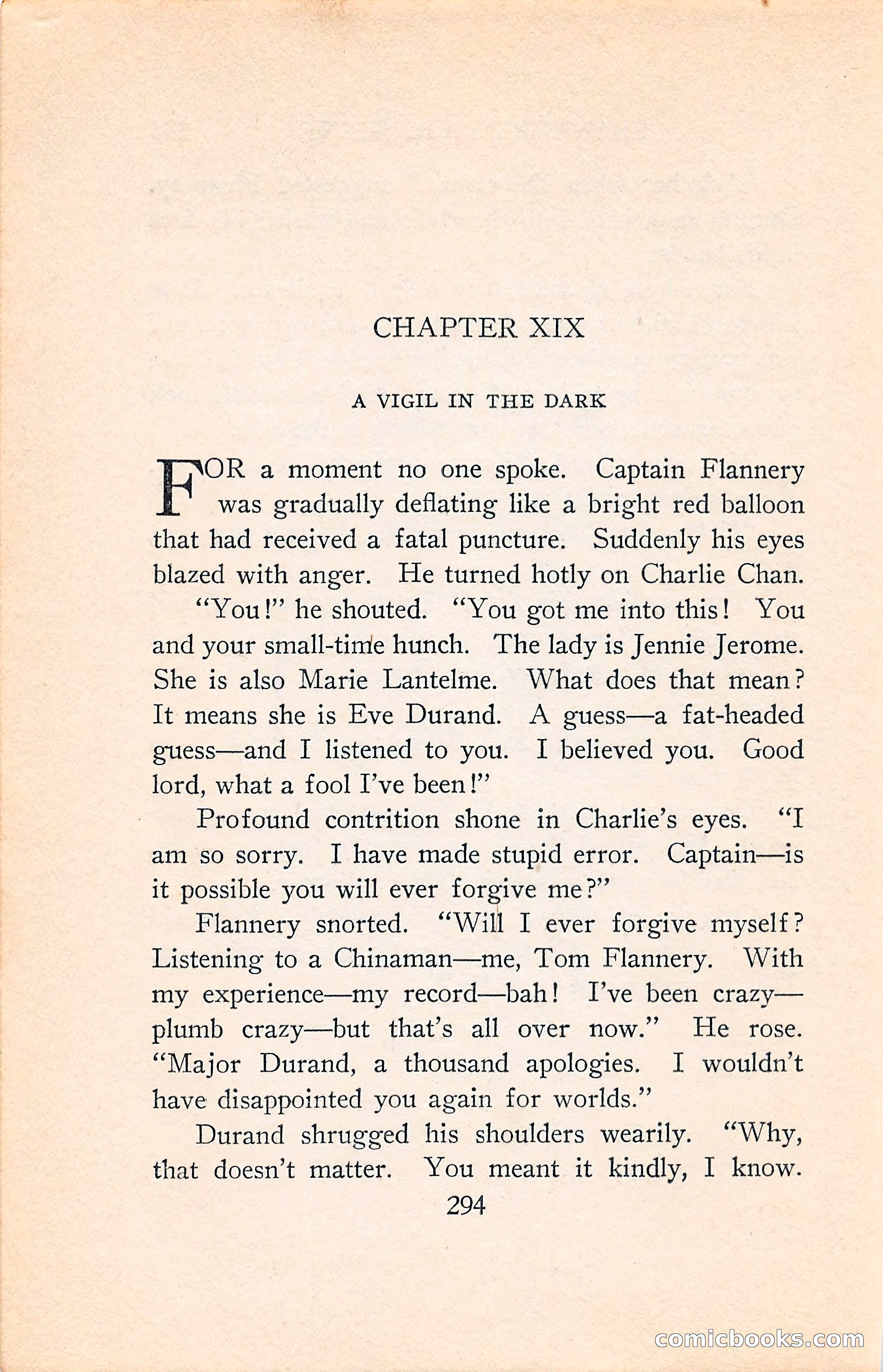 CHAPTER XIX

A VIGIL IN THE DARK

FOR a moment no one spoke. Captain Flannery was gradually deflating like a bright red balloon that had received a fatal puncture. Suddenly his eyes blazed with anger. He turned hotly on Charlie Chan.

"You!" he shouted. "You got me into this! You and your small-time hunch. The lady is Jennie Jerome. She is also Marie Lantelme. What does that mean? It means she is Eve Durand. A guess—a fat-headed guess—and I listened to you. I believed you. Good lord, what a fool I've been!"

Profound contrition shone in Charlie's eyes. "I am so sorry. I have made stupid error. Captain—is it possible you will ever forgive me?"

Flannery snorted. "Will I ever forgive myself? Listening to a Chinaman—me, Tom Flannery. With my experience—my record—bah! I've been crazy—plumb crazy—but that's all over now." He rose. "Major Durand, a thousand apologies. I wouldn't have disappointed you again for worlds."

Durand shrugged his shoulders wearily. "Why, that doesn't matter. You meant it kindly, I know.

294

comicbooks.com